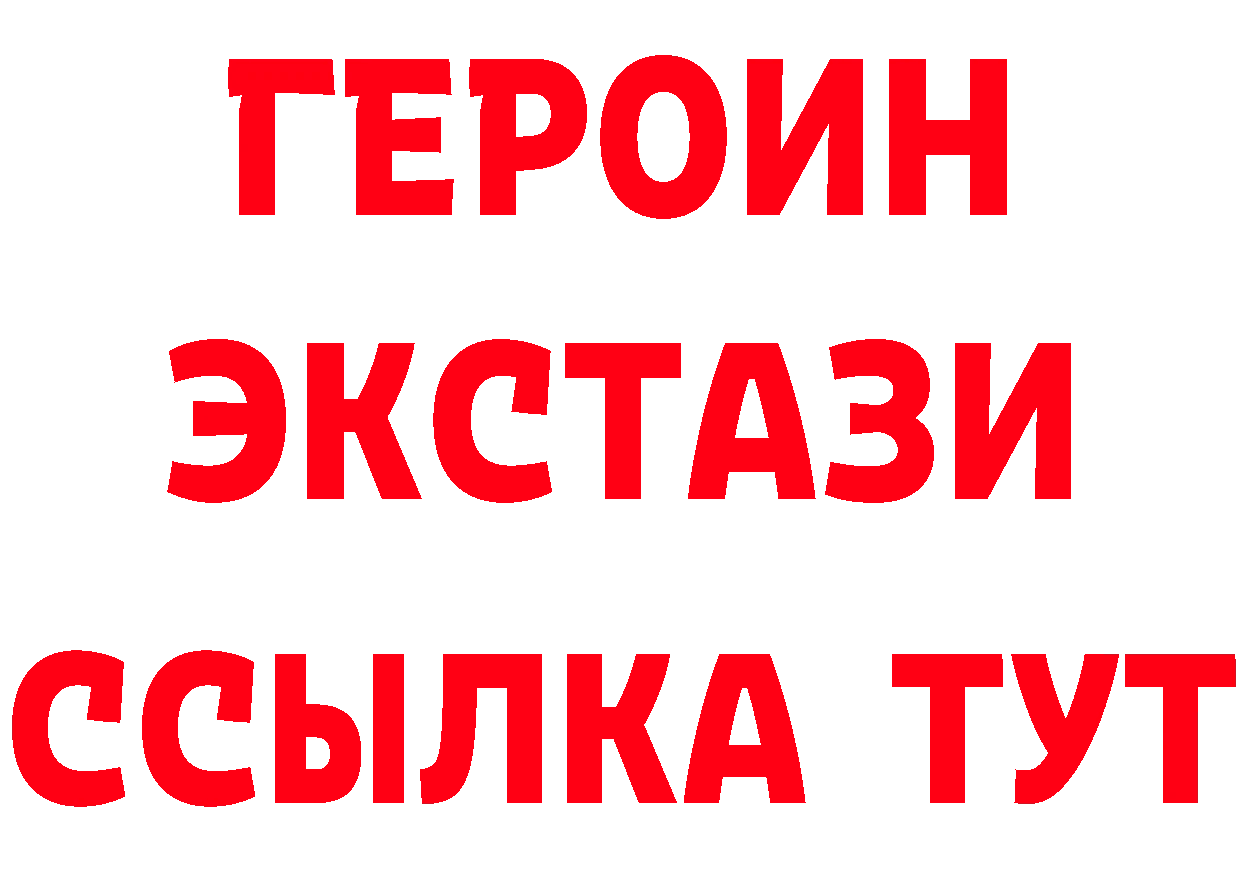 ГЕРОИН
ЭКСТАЗИ
ССЫЛКА ТУТ